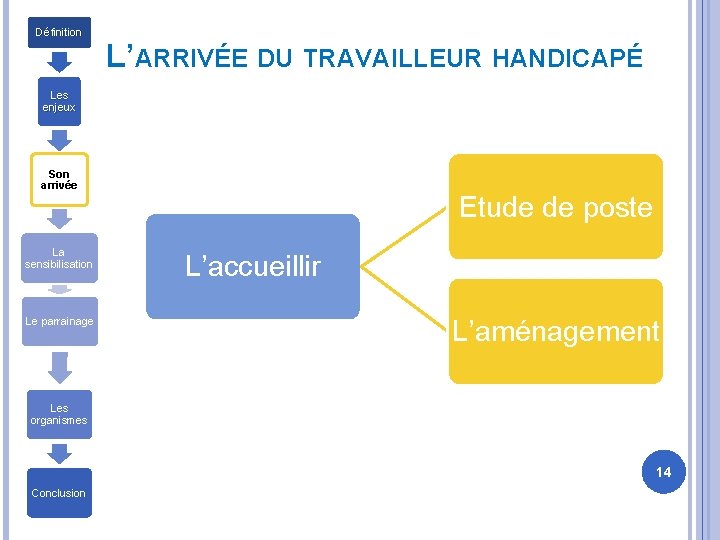 Définition

Les enjeux

Son arrivée

La sensibilisation

Le parrainage

Les organismes

Conclusion

L'ARRIVÉE DU TRAVAILLEUR HANDICAPÉ

L'accueillir

Etude de poste

L'aménagement

14